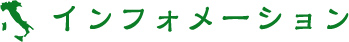 インフォメーション